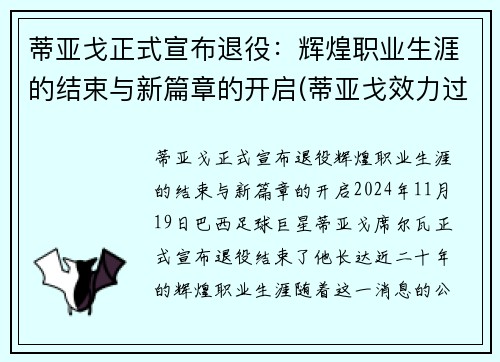 蒂亚戈正式宣布退役：辉煌职业生涯的结束与新篇章的开启(蒂亚戈效力过

蒂亚戈正式宣布退役辉煌职业生涯的结束与新篇章的开启2024年11月19日巴西足球巨星蒂亚戈席尔瓦正式宣布退役结束了他长达近二十年的辉煌职业生涯随着这一消息的公